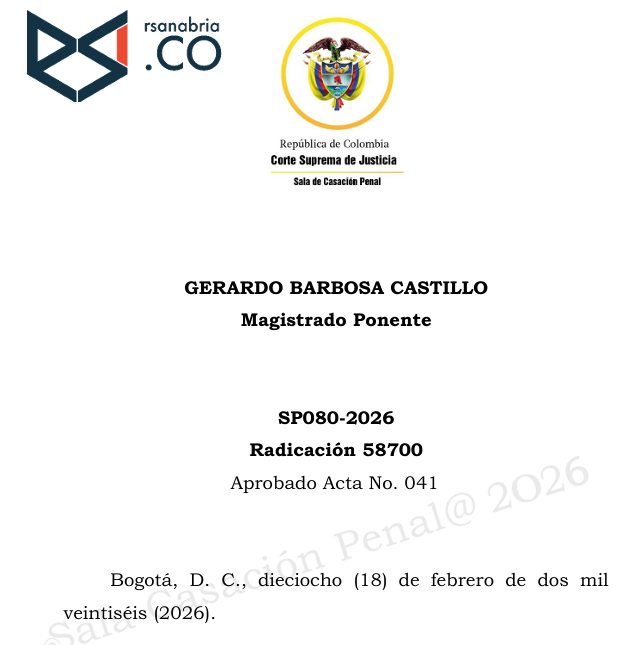 rsanabria
.CO

República de Colombia
Corte Suprema de Justicia
Sala de Casación Penal

GERARDO BARBOSA CASTILLO
Magistrado Ponente

SP080-2026
Radicación 58700
Aprobado Acta No. 041

Bogotá, D. C., dieciocho (18) de febrero de dos mil veintiséis (2026).

©Sala Casación Penal@ 2026